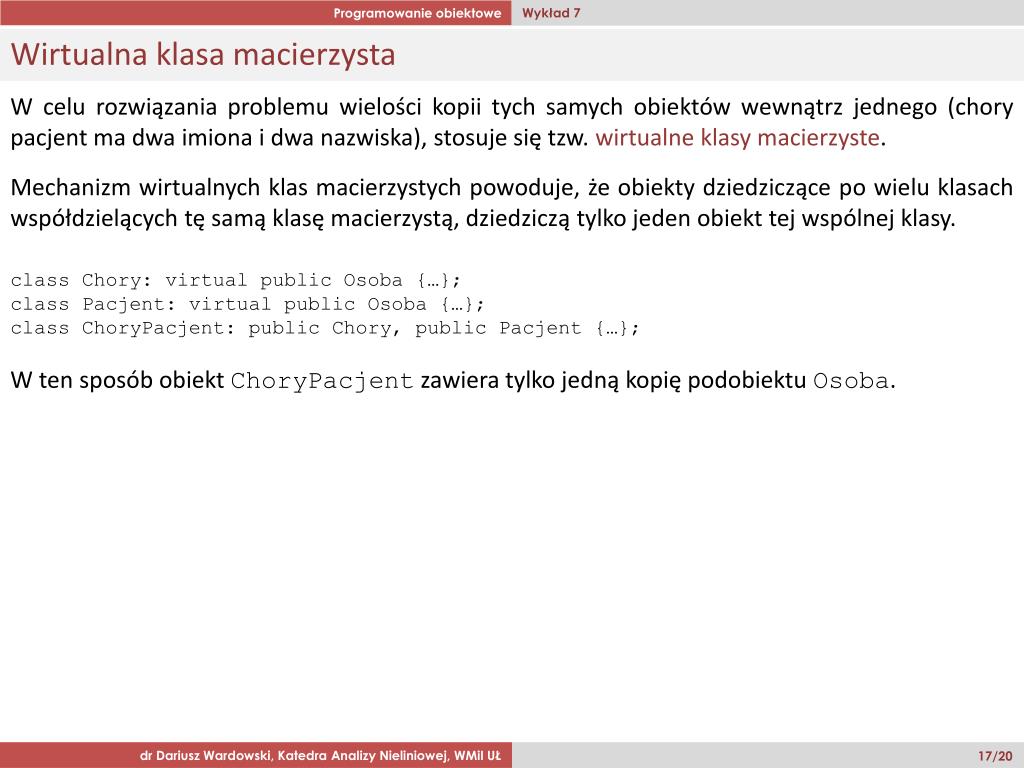 Programowanie obiektowe Wykład 7

Wirtualna klasa macierzysta

W celu rozwiązania problemu wielości kopii tych samych obiektów wewnątrz jednego (chory pacjent ma dwa imiona i dwa nazwiska), stosuje się tzw. wirtualne klasy macierzyste.

Mechanizm wirtualnych klas macierzystych powoduje, że obiekty dziedziczące po wielu klasach współdzielących tę samą klasę macierzystą, dziedziczą tylko jeden obiekt tej wspólnej klasy.

class Chory: virtual public Osoba {…};
class Pacjent: virtual public Osoba {…};
class ChoryPacjent: public Chory, public Pacjent {…};

W ten sposób obiekt ChoryPacjent zawiera tylko jedną kopię podobiektu Osoba.

dr Dariusz Wardowski, Katedra Analizy Nieliniowej, WMiI UŁ 17/20